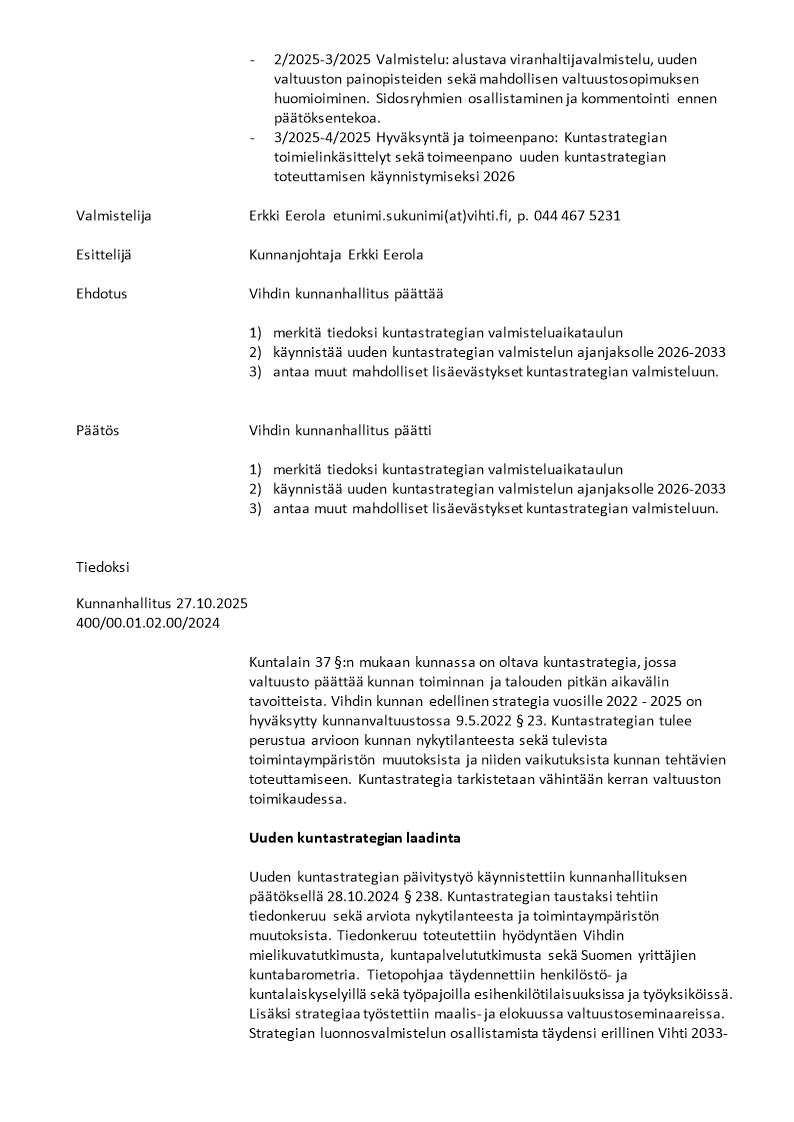 - 2/2025-3/2025 Valmistelu: alustava viranhaltijavalmistelu, uuden valtuuston painopisteiden sekä mahdollisen valtuustosopimuksen huomioiminen. Sidosryhmien osallistaminen ja kommentointi ennen päätöksentekoa.
- 3/2025-4/2025 Hyväksyntä ja toimeenpano: Kuntastrategian toimielinkäsittelyt sekä toimeenpano uuden kuntastrategian toteuttamisen käynnistymiseksi 2026

Valmistelija Erkki Eerola etunimi.sukunimi(at)vihti.fi, p. 044 467 5231

Esittelijä Kunnanjohtaja Erkki Eerola

Ehdotus Vihdin kunnanhallitus päättää

1) merkitä tiedoksi kuntastrategian valmisteluaikataulun
2) käynnistää uuden kuntastrategian valmistelun ajanjaksolle 2026-2033
3) antaa muut mahdolliset lisäevästykset kuntastrategian valmisteluun.

Päätös Vihdin kunnanhallitus päätti

1) merkitä tiedoksi kuntastrategian valmisteluaikataulun
2) käynnistää uuden kuntastrategian valmistelun ajanjaksolle 2026-2033
3) antaa muut mahdolliset lisäevästykset kuntastrategian valmisteluun.

Tiedoksi

Kunnanhallitus 27.10.2025
400/00.01.02.00/2024

Kuntalain 37 §:n mukaan kunnassa on oltava kuntastrategia, jossa valtuusto päättää kunnan toiminnan ja talouden pitkän aikavälin tavoitteista. Vihdin kunnan edellinen strategia vuosille 2022 - 2025 on hyväksytty kunnanvaltuustossa 9.5.2022 § 23. Kuntastrategian tulee perustua arvioon kunnan nykytilanteesta sekä tulevista toimintaympäristön muutoksista ja niiden vaikutuksista kunnan tehtävien toteuttamiseen. Kuntastrategia tarkistetaan vähintään kerran valtuuston toimikaudessa.

Uuden kuntastrategian laadinta

Uuden kuntastrategian päivitystyö käynnistettiin kunnanhallituksen päätöksellä 28.10.2024 § 238. Kuntastrategian taustaksi tehtiin tiedonkeruu sekä arviota nykytilanteesta ja toimintaympäristön muutoksista. Tiedonkeruu toteutettiin hyödyntäen Vihdin mielikuvatutkimusta, kuntapalvelututkimusta sekä Suomen yrittäjien kuntabarometria. Tietopohjaa täydennettiin henkilöstö- ja kuntalaiskyselyillä sekä työpajoilla esihenkilötilaisuuksissa ja työyksiköissä. Lisäksi strategiaa työstettiin maalis- ja elokuussa valtuustoseminaareissa. Strategian luonnosvalmistelun osallistamista täydensi erillinen Vihti 2033-